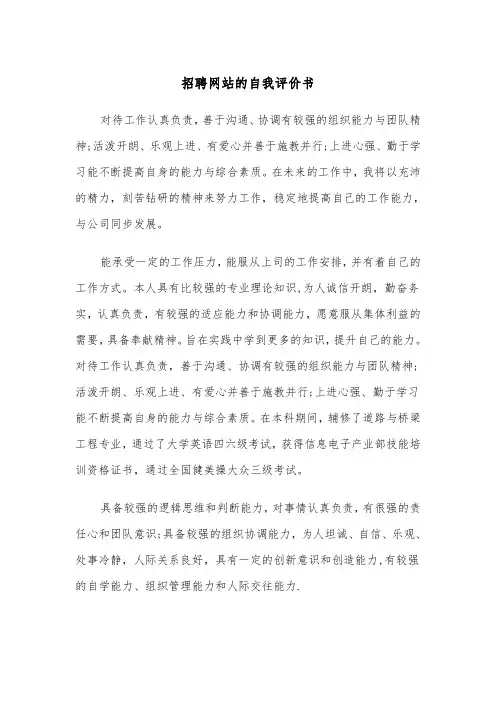 招聘网站的自我评价书

对待工作认真负责，善于沟通、协调有较强的组织能力与团队精神;活泼开朗、乐观上进、有爱心并善于施教并行;上进心强、勤于学习能不断提高自身的能力与综合素质。在未来的工作中，我将以充沛的精力，刻苦钻研的精神来努力工作，稳定地提高自己的工作能力，与公司同步发展。

能承受一定的工作压力，能服从上司的工作安排，并有着自己的工作方式。本人具有比较强的专业理论知识，为人诚信开朗，勤奋务实，认真负责，有较强的适应能力和协调能力，愿意服从集体利益的需要，具备奉献精神。旨在实践中学到更多的知识，提升自己的能力。对待工作认真负责，善于沟通、协调有较强的组织能力与团队精神;活泼开朗、乐观上进、有爱心并善于施教并行;上进心强、勤于学习能不断提高自身的能力与综合素质。在本科期间，辅修了道路与桥梁工程专业，通过了大学英语四六级考试，获得信息电子产业部技能培训资格证书，通过全国健美操大众三级考试。

具备较强的逻辑思维和判断能力，对事情认真负责，有很强的责任心和团队意识;具备较强的组织协调能力，为人坦诚、自信、乐观、处事冷静，人际关系良好，具有一定的创新意识和创造能力,有较强的自学能力、组织管理能力和人际交往能力.